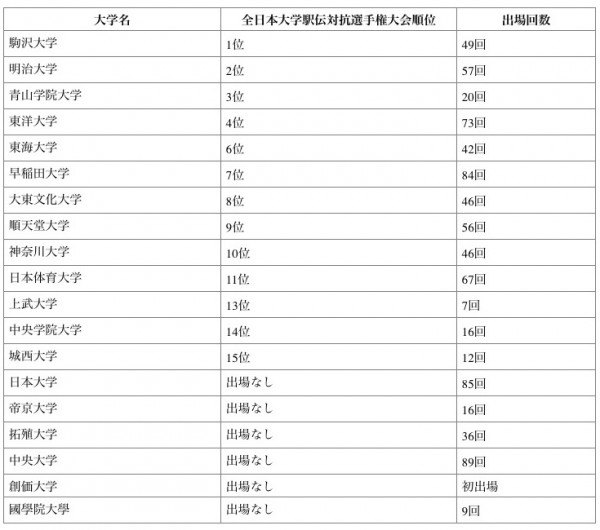 | 大学名 | 全日本大学駅伝対抗選手権大会順位 | 出場回数 |
|---|---|---|
| 駒沢大学 | 1位 | 49回 |
| 明治大学 | 2位 | 57回 |
| 青山学院大学 | 3位 | 20回 |
| 東洋大学 | 4位 | 73回 |
| 東海大学 | 6位 | 42回 |
| 早稲田大学 | 7位 | 84回 |
| 大東文化大学 | 8位 | 46回 |
| 順天堂大学 | 9位 | 56回 |
| 神奈川大学 | 10位 | 46回 |
| 日本体育大学 | 11位 | 67回 |
| 上武大学 | 13位 | 7回 |
| 中央学院大学 | 14位 | 16回 |
| 城西大学 | 15位 | 12回 |
| 日本大学 | 出場なし | 85回 |
| 帝京大学 | 出場なし | 16回 |
| 拓殖大学 | 出場なし | 36回 |
| 中央大学 | 出場なし | 89回 |
| 創価大学 | 出場なし | 初出場 |
| 國學院大學 | 出場なし | 9回 |